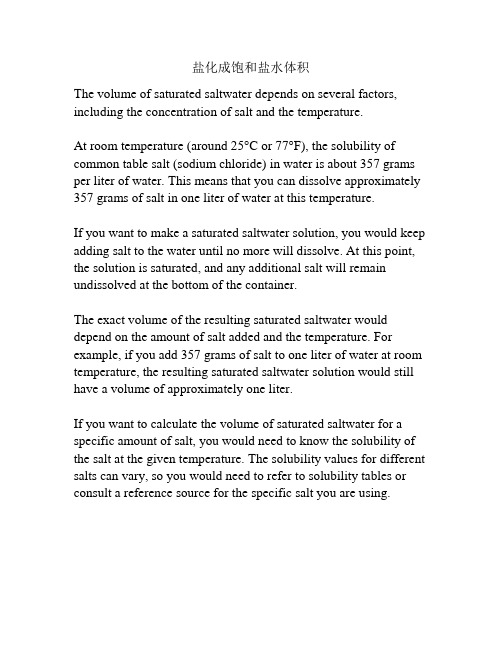 盐化成饱和盐水体积

The volume of saturated saltwater depends on several factors, including the concentration of salt and the temperature.

At room temperature (around 25°C or 77°F), the solubility of common table salt (sodium chloride) in water is about 357 grams per liter of water. This means that you can dissolve approximately 357 grams of salt in one liter of water at this temperature.

If you want to make a saturated saltwater solution, you would keep adding salt to the water until no more will dissolve. At this point, the solution is saturated, and any additional salt will remain undissolved at the bottom of the container.

The exact volume of the resulting saturated saltwater would depend on the amount of salt added and the temperature. For example, if you add 357 grams of salt to one liter of water at room temperature, the resulting saturated saltwater solution would still have a volume of approximately one liter.

If you want to calculate the volume of saturated saltwater for a specific amount of salt, you would need to know the solubility of the salt at the given temperature. The solubility values for different salts can vary, so you would need to refer to solubility tables or consult a reference source for the specific salt you are using.